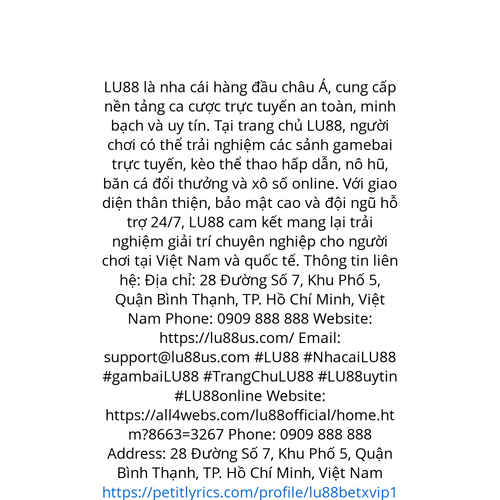 LU88 là nha cái hàng đầu châu Á, cung cấp nền tảng ca cược trực tuyến an toàn, minh bạch và uy tín. Tại trang chủ LU88, người chơi có thể trải nghiệm các sảnh gamebai trực tuyến, kèo thể thao hấp dẫn, nô hũ, băn cá đổi thưởng và xô số online. Với giao diện thân thiện, bảo mật cao và đội ngũ hỗ trợ 24/7, LU88 cam kết mang lại trải nghiệm giải trí chuyên nghiệp cho người chơi tại Việt Nam và quốc tế. Thông tin liên hệ: Địa chỉ: 28 Đường Số 7, Khu Phố 5, Quận Bình Thạnh, TP. Hồ Chí Minh, Việt Nam Phone: 0909 888 888 Website: https://lu88us.com/ Email: support@lu88us.com #LU88 #NhacaiLU88 #gambaiLU88 #TrangChuLU88 #LU88uytin #LU88online Website: https://all4webs.com/lu88official/home.htm?8663=3267 Phone: 0909 888 888 Address: 28 Đường Số 7, Khu Phố 5, Quận Bình Thạnh, TP. Hồ Chí Minh, Việt Nam https://petitlyrics.com/profile/lu88betxvip1